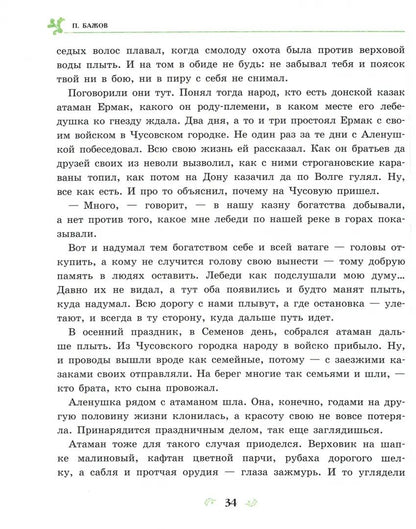 П. БАЖОВ

седых волос плавал, когда смолоду охота была против верховой воды плыть. И на том в обиде не будь: не забывал тебя и поясок твой ни в бою, ни в пиру с себя не снимал.

Поговорили они тут. Понял тогда народ, кто есть донской казак атаман Ермак, какого он роду-племени, в каком месте его лебедушка ко гнезду ждала. Два дня, а то и три простоял Ермак с своим войском в Чусовском городке. Не один раз за те дни с Аленушкой побеседовал. Всю свою жизнь ей рассказал. Как он братьев да друзей своих из неволи вызволил, как с ними строгановские караваны топил, как потом на Дону казачил да по Волге гулял. Ну, все как есть. И про то объяснил, почему на Чусовую пришел.

— Много, — говорит, — в нашу казну богатства добывали, а нет против того, какое мне лебеди по нашей реке в горах показывали.

Вот и надумал тем богатством себе и всей ватаге — головы откупить, а кому не случится голову свою вынести — тому добрую память в людях оставить. Лебеди как подслушали мою думу... Давно их не видал, а тут оба появились и будто манят плыть, куда надумал. Всю дорогу с нами плывут, а где остановка — улетают, и всегда в ту сторону, куда дальше путь идет.

В осенний праздник, в Семенов день, собрался атаман дальше плыть. Из Чусовского городка народу в войско прибыло. Ну, и проводы вышли вроде как семейные, потому — с заезжими казаками своих отправляли. На берег многие так семьями и шли, — кто брата, кто сына провожал.

Аленушка рядом с атаманом шла. Она, конечно, годами на другую половину жизни клонилась, а красоту свою не вовсе потеряла. Принарядится праздничным делом, так еще заглядишься.

Атаман тоже для такого случая приоделся. Верховик на шапке малиновый, кафтан цветной парчи, рубаха дорогого шелку, а сабля и протчая орудия — глаза зажмурь. И то углядели

34